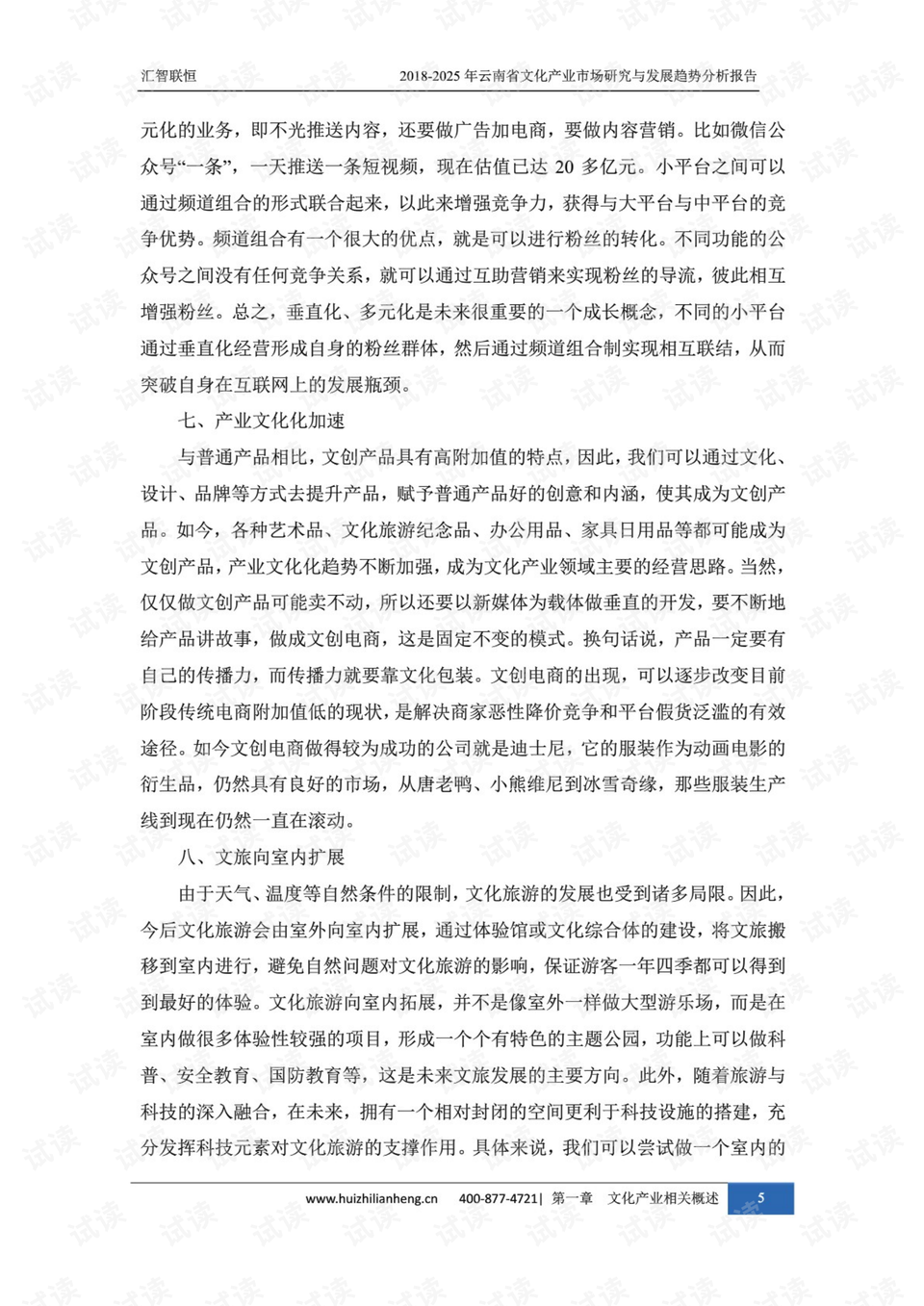 汇智联恒　　2018-2025 年云南省文化产业市场研究与发展趋势分析报告

元化的业务，即不光推送内容，还要做广告加电商，要做内容营销。比如微信公众号“一条”，一天推送一条短视频，现在估值已达 20 多亿元。小平台之间可以通过频道组合的形式联合起来，以此来增强竞争力，获得与大平台与中平台的竞争优势。频道组合有一个很大的优点，就是可以进行粉丝的转化。不同功能的公众号之间没有任何竞争关系，就可以通过互助营销来实现粉丝的导流，彼此相互增强粉丝。总之，垂直化、多元化是未来很重要的一个成长概念，不同的小平台通过垂直化经营形成自身的粉丝群体，然后通过频道组合制实现相互联结，从而突破自身在互联网上的发展瓶颈。

七、产业文化化加速

与普通产品相比，文创产品具有高附加值的特点，因此，我们可以通过文化、设计、品牌等方式去提升产品，赋予普通产品好的创意和内涵，使其成为文创产品。如今，各种艺术品、文化旅游纪念品、办公用品、家具日用品等都可能成为文创产品，产业文化化趋势不断加强，成为文化产业领域主要的经营思路。当然，仅仅做文创产品可能卖不动，所以还要以新媒体为载体做垂直的开发，要不断地给产品讲故事，做成文创电商，这是固定不变的模式。换句话说，产品一定要有自己的传播力，而传播力就要靠文化包装。文创电商的出现，可以逐步改变目前阶段传统电商附加值低的现状，是解决商家恶性降价竞争和平台假货泛滥的有效途径。如今文创电商做得较为成功的公司就是迪士尼，它的服装作为动画电影的衍生品，仍然具有良好的市场，从唐老鸭、小熊维尼到冰雪奇缘，那些服装生产线到现在仍然一直在滚动。

八、文旅向室内扩展

由于天气、温度等自然条件的限制，文化旅游的发展也受到诸多局限。因此，今后文化旅游会由室外向室内扩展，通过体验馆或文化综合体的建设，将文旅搬移到室内进行，避免自然问题对文化旅游的影响，保证游客一年四季都可以得到到最好的体验。文化旅游向室内拓展，并不是像室外一样做大型游乐场，而是在室内做很多体验性较强的项目，形成一个个有特色的主题公园，功能上可以做科普、安全教育、国防教育等，这是未来文旅发展的主要方向。此外，随着旅游与科技的深入融合，在未来，拥有一个相对封闭的空间更利于科技设施的搭建，充分发挥科技元素对文化旅游的支撑作用。具体来说，我们可以尝试做一个室内的

www.huizhilianheng.cn　400-877-4721| 第一章　文化产业相关概述　5